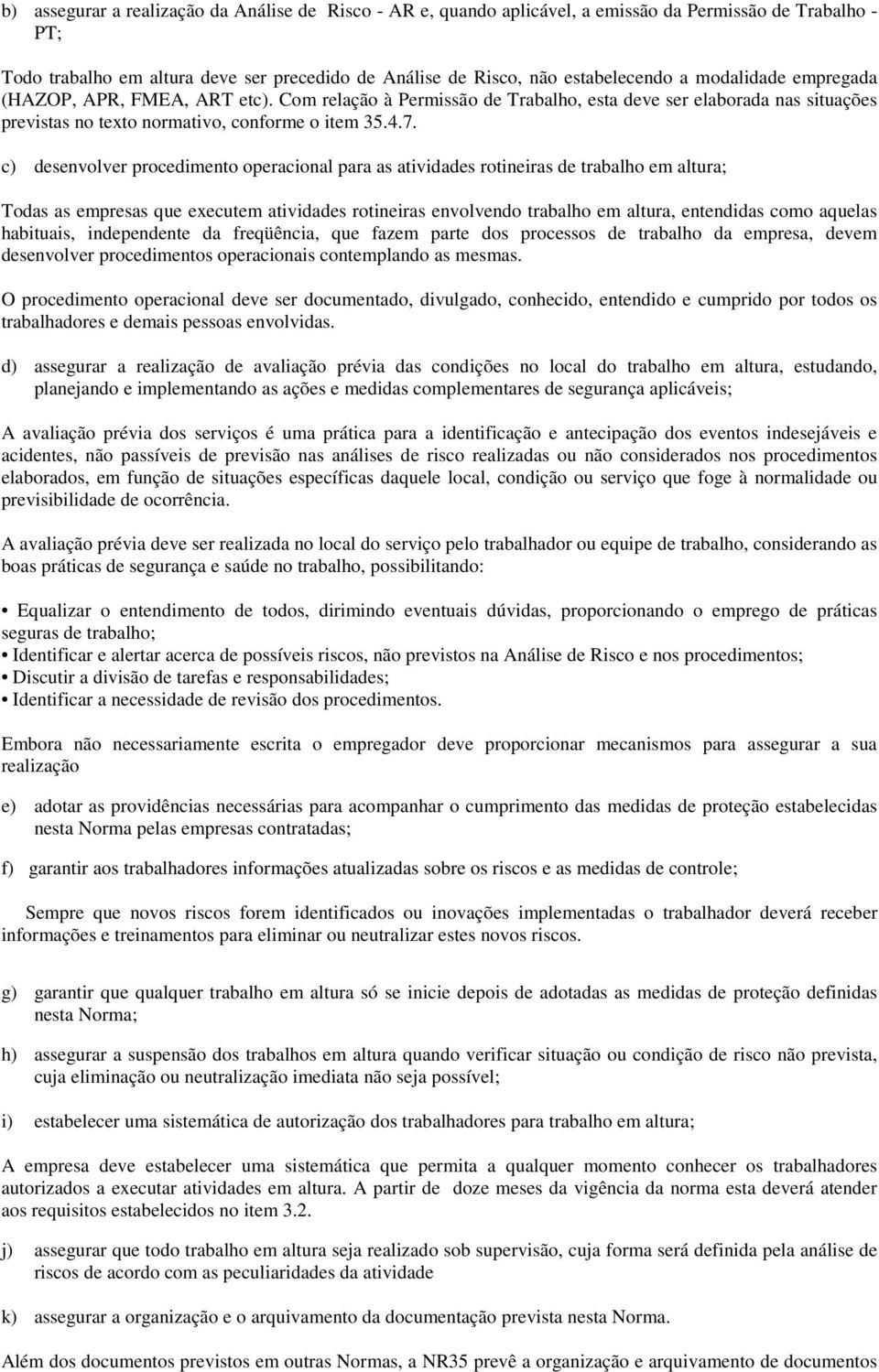 b) assegurar a realização da Análise de Risco - AR e, quando aplicável, a emissão da Permissão de Trabalho - PT;

Todo trabalho em altura deve ser precedido de Análise de Risco, não estabelecendo a modalidade empregada (HAZOP, APR, FMEA, ART etc). Com relação à Permissão de Trabalho, esta deve ser elaborada nas situações previstas no texto normativo, conforme o item 35.4.7.

c) desenvolver procedimento operacional para as atividades rotineiras de trabalho em altura;

Todas as empresas que executem atividades rotineiras envolvendo trabalho em altura, entendidas como aquelas habituais, independente da freqüência, que fazem parte dos processos de trabalho da empresa, devem desenvolver procedimentos operacionais contemplando as mesmas.

O procedimento operacional deve ser documentado, divulgado, conhecido, entendido e cumprido por todos os trabalhadores e demais pessoas envolvidas.

d) assegurar a realização de avaliação prévia das condições no local do trabalho em altura, estudando, planejando e implementando as ações e medidas complementares de segurança aplicáveis;

A avaliação prévia dos serviços é uma prática para a identificação e antecipação dos eventos indesejáveis e acidentes, não passíveis de previsão nas análises de risco realizadas ou não considerados nos procedimentos elaborados, em função de situações específicas daquele local, condição ou serviço que foge à normalidade ou previsibilidade de ocorrência.

A avaliação prévia deve ser realizada no local do serviço pelo trabalhador ou equipe de trabalho, considerando as boas práticas de segurança e saúde no trabalho, possibilitando:

• Equalizar o entendimento de todos, dirimindo eventuais dúvidas, proporcionando o emprego de práticas seguras de trabalho;
• Identificar e alertar acerca de possíveis riscos, não previstos na Análise de Risco e nos procedimentos;
• Discutir a divisão de tarefas e responsabilidades;
• Identificar a necessidade de revisão dos procedimentos.

Embora não necessariamente escrita o empregador deve proporcionar mecanismos para assegurar a sua realização

e) adotar as providências necessárias para acompanhar o cumprimento das medidas de proteção estabelecidas nesta Norma pelas empresas contratadas;

f) garantir aos trabalhadores informações atualizadas sobre os riscos e as medidas de controle;

Sempre que novos riscos forem identificados ou inovações implementadas o trabalhador deverá receber informações e treinamentos para eliminar ou neutralizar estes novos riscos.

g) garantir que qualquer trabalho em altura só se inicie depois de adotadas as medidas de proteção definidas nesta Norma;

h) assegurar a suspensão dos trabalhos em altura quando verificar situação ou condição de risco não prevista, cuja eliminação ou neutralização imediata não seja possível;

i) estabelecer uma sistemática de autorização dos trabalhadores para trabalho em altura;

A empresa deve estabelecer uma sistemática que permita a qualquer momento conhecer os trabalhadores autorizados a executar atividades em altura. A partir de doze meses da vigência da norma esta deverá atender aos requisitos estabelecidos no item 3.2.

j) assegurar que todo trabalho em altura seja realizado sob supervisão, cuja forma será definida pela análise de riscos de acordo com as peculiaridades da atividade

k) assegurar a organização e o arquivamento da documentação prevista nesta Norma.

Além dos documentos previstos em outras Normas, a NR35 prevê a organização e arquivamento de documentos